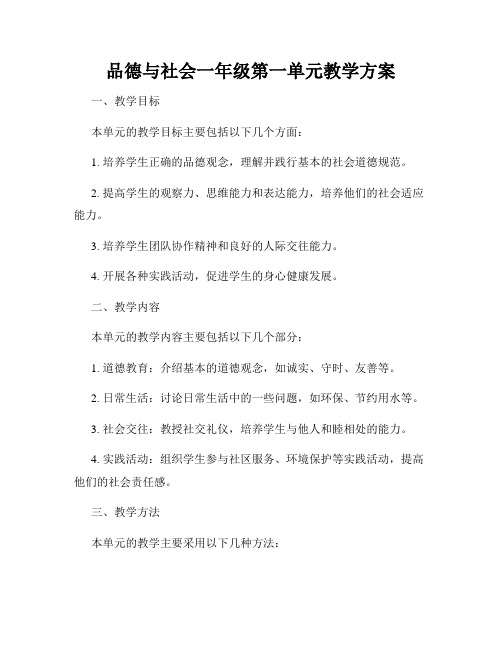 品德与社会一年级第一单元教学方案

一、教学目标

本单元的教学目标主要包括以下几个方面：

1. 培养学生正确的品德观念，理解并践行基本的社会道德规范。

2. 提高学生的观察力、思维能力和表达能力，培养他们的社会适应能力。

3. 培养学生团队协作精神和良好的人际交往能力。

4. 开展各种实践活动，促进学生的身心健康发展。

二、教学内容

本单元的教学内容主要包括以下几个部分：

1. 道德教育：介绍基本的道德观念，如诚实、守时、友善等。

2. 日常生活：讨论日常生活中的一些问题，如环保、节约用水等。

3. 社会交往：教授社交礼仪，培养学生与他人和睦相处的能力。

4. 实践活动：组织学生参与社区服务、环境保护等实践活动，提高他们的社会责任感。

三、教学方法

本单元的教学主要采用以下几种方法：